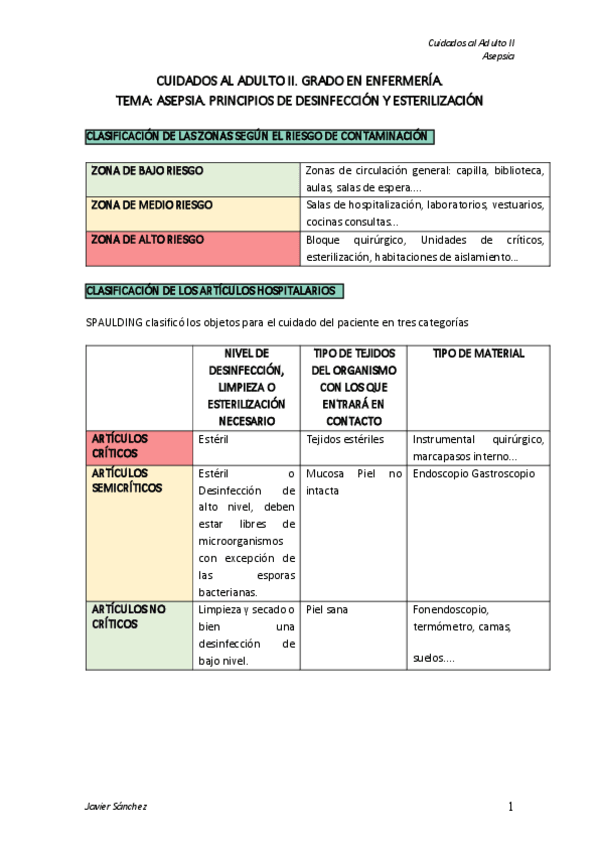 Cuidados al Adulto II
Asepsia

CUIDADOS AL ADULTO II. GRADO EN ENFERMERÍA.
TEMA: ASEPSIA. PRINCIPIOS DE DESINFECCIÓN Y ESTERILIZACIÓN

CLASIFICACIÓN DE LAS ZONAS SEGÚN EL RIESGO DE CONTAMINACIÓN

| ZONA DE BAJO RIESGO | Zonas de circulación general: capilla, biblioteca, aulas, salas de espera.... |
|---|---|
| ZONA DE MEDIO RIESGO | Salas de hospitalización, laboratorios, vestuarios, cocinas consultas... |
| ZONA DE ALTO RIESGO | Bloque quirúrgico, Unidades de críticos, esterilización, habitaciones de aislamiento... |

CLASIFICACIÓN DE LOS ARTÍCULOS HOSPITALARIOS

SPAULDING clasificó los objetos para el cuidado del paciente en tres categorías

| | NIVEL DE DESINFECCIÓN, LIMPIEZA O ESTERILIZACIÓN NECESARIO | TIPO DE TEJIDOS DEL ORGANISMO CON LOS QUE ENTRARÁ EN CONTACTO | TIPO DE MATERIAL |
|---|---|---|---|
| ARTÍCULOS CRÍTICOS | Estéril | Tejidos estériles | Instrumental quirúrgico, marcapasos interno... |
| ARTÍCULOS SEMICRÍTICOS | Estéril o Desinfección de alto nivel, deben estar libres de microorganismos con excepción de las esporas bacterianas. | Mucosa Piel no intacta | Endoscopio Gastroscopio |
| ARTÍCULOS NO CRÍTICOS | Limpieza y secado o bien una desinfección de bajo nivel. | Piel sana | Fonendoscopio, termómetro, camas, suelos.... |

Javier Sánchez
1